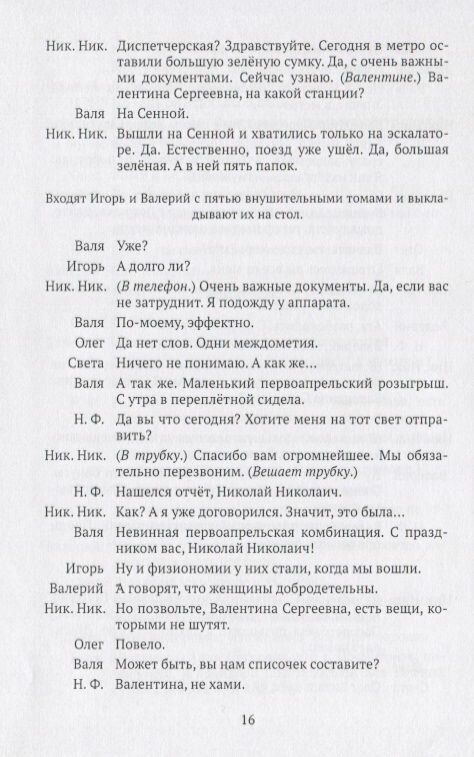 Ник. Ник. Диспетчерская? Здравствуйте. Сегодня в метро оставили большую зелёную сумку. Да, с очень важными документами. Сейчас узнаю. (Валентине.) Валентина Сергеевна, на какой станции?

Валя На Сенной.

Ник. Ник. Вышли на Сенной и хватились только на эскалаторе. Да. Естественно, поезд уже ушёл. Да, большая зелёная. А в ней пять папок.

Входят Игорь и Валерий с пятью внушительными томами и выкладывают их на стол.

Валя Уже?

Игорь А долго ли?

Ник. Ник. (В телефон.) Очень важные документы. Да, если вас не затруднит. Я подожду у аппарата.

Валя По-моему, эффектно.

Олег Да нет слов. Одни междометия.

Света Ничего не понимаю. А как же…

Валя А так же. Маленький первоапрельский розыгрыш. С утра в переплётной сидела.

Н. Ф. Да вы что сегодня? Хотите меня на тот свет отправить?

Ник. Ник. (В трубку.) Спасибо вам огромнейшее. Мы обязательно перезвоним. (Вешает трубку.)

Н. Ф. Нашелся отчёт, Николай Николаич.

Ник. Ник. Как? А я уже договорился. Значит, это была…

Валя Невинная первоапрельская комбинация. С праздником вас, Николай Николаич!

Игорь Ну и физиономии у них стали, когда мы вошли.

Валерий А говорят, что женщины добродетельны.

Ник. Ник. Но позвольте, Валентина Сергеевна, есть вещи, которыми не шутят.

Олег Повело.

Валя Может быть, вы нам списочек составите?

Н. Ф. Валентина, не хами.

16